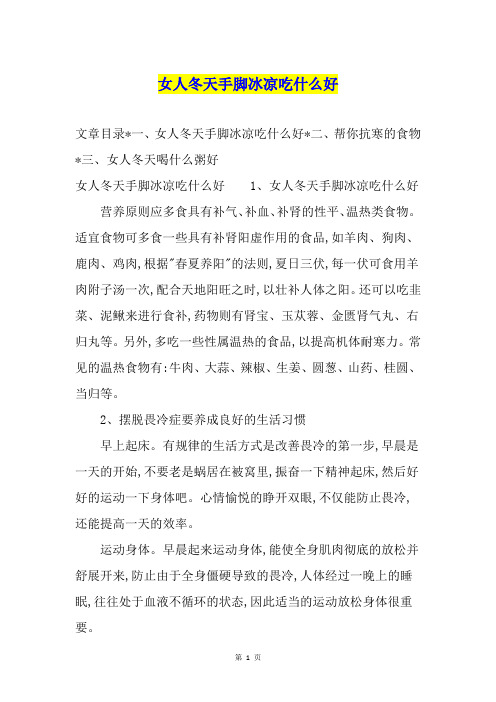 女人冬天手脚冰凉吃什么好

文章目录*一、女人冬天手脚冰凉吃什么好*二、帮你抗寒的食物*三、女人冬天喝什么粥好

女人冬天手脚冰凉吃什么好　　1、女人冬天手脚冰凉吃什么好

营养原则应多食具有补气、补血、补肾的性平、温热类食物。适宜食物可多食一些具有补肾阳虚作用的食品,如羊肉、狗肉、鹿肉、鸡肉,根据"春夏养阳"的法则,夏日三伏,每一伏可食用羊肉附子汤一次,配合天地阳旺之时,以壮补人体之阳。还可以吃韭菜、泥鳅来进行食补,药物则有肾宝、玉苁蓉、金匮肾气丸、右归丸等。另外,多吃一些性属温热的食品,以提高机体耐寒力。常见的温热食物有:牛肉、大蒜、辣椒、生姜、圆葱、山药、桂圆、当归等。

2、摆脱畏冷症要养成良好的生活习惯

早上起床。有规律的生活方式是改善畏冷的第一步,早晨是一天的开始,不要老是蜗居在被窝里,振奋一下精神起床,然后好好的运动一下身体吧。心情愉悦的睁开双眼,不仅能防止畏冷,还能提高一天的效率。

运动身体。早晨起来运动身体,能使全身肌肉彻底的放松并舒展开来,防止由于全身僵硬导致的畏冷,人体经过一晚上的睡眠,往往处于血液不循环的状态,因此适当的运动放松身体很重要。

第 1 页